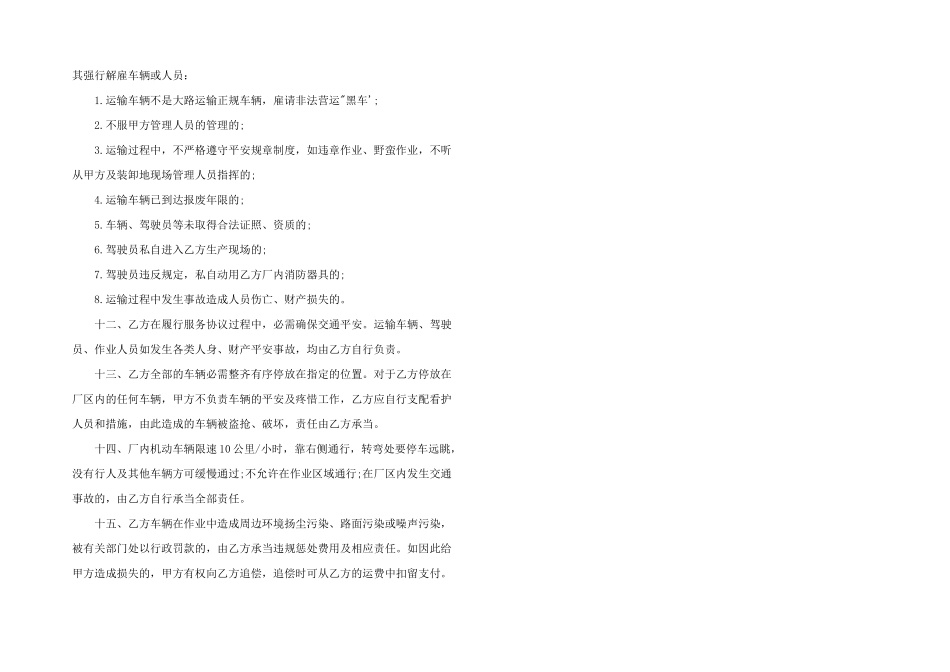 其强行解雇车辆或人员：

1.运输车辆不是大路运输正规车辆，雇请非法营运"黑车'；

2.不服甲方管理人员的管理的；

3.运输过程中，不严格遵守平安规章制度，如违章作业、野蛮作业，不听从甲方及装卸地现场管理人员指挥的；

4.运输车辆已到达报废年限的；

5.车辆、驾驶员等未取得合法证照、资质的；

6.驾驶员私自进入乙方生产现场的；

7.驾驶员违反规定，私自动用乙方厂内消防器具的；

8.运输过程中发生事故造成人员伤亡、财产损失的。

十二、乙方在履行服务协议过程中，必需确保交通平安。运输车辆、驾驶员、作业人员如发生各类人身、财产平安事故，均由乙方自行负责。

十三、乙方全部的车辆必需整齐有序停放在指定的位置。对于乙方停放在厂区内的任何车辆，甲方不负责车辆的平安及疼惜工作，乙方应自行支配看护人员和措施，由此造成的车辆被盗抢、破坏，责任由乙方承当。

十四、厂内机动车辆限速10公里/小时，靠右侧通行，转弯处要停车远眺，没有行人及其他车辆方可缓慢通过；不允许在作业区域通行；在厂区内发生交通事故的，由乙方自行承当全部责任。

十五、乙方车辆在作业中造成周边环境扬尘污染、路面污染或噪声污染，被有关部门处以行政罚款的，由乙方承当违规惩处费用及相应责任。如因此给甲方造成损失的，甲方有权向乙方追偿，追偿时可从乙方的运费中扣留支付。